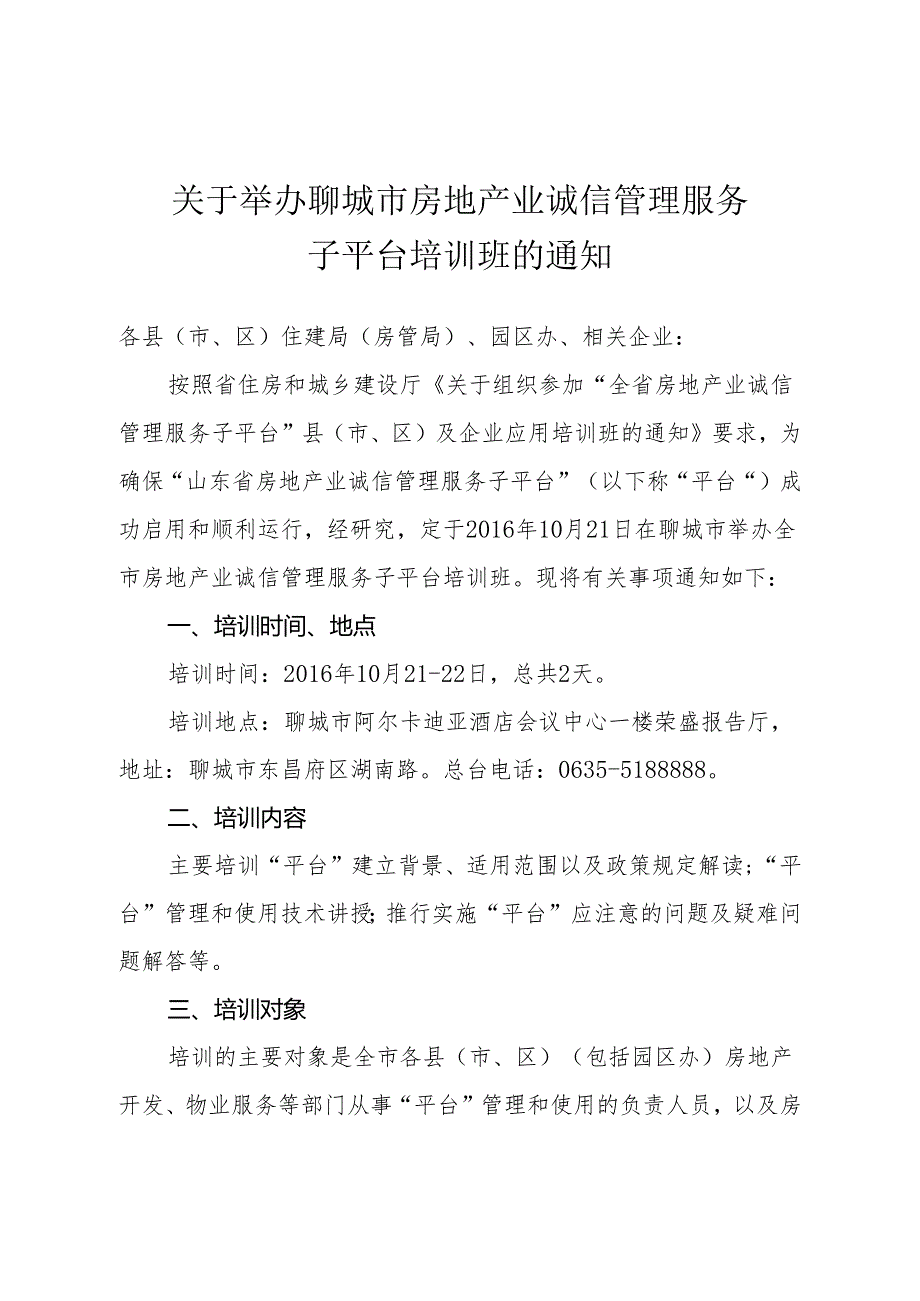 关于举办聊城市房地产业诚信管理服务子平台培训班的通知

各县（市、区）住建局（房管局）、园区办、相关企业：

按照省住房和城乡建设厅《关于组织参加“全省房地产业诚信管理服务子平台”县（市、区）及企业应用培训班的通知》要求，为确保“山东省房地产业诚信管理服务子平台”（以下称“平台“）成功启用和顺利运行，经研究，定于2016年10月21日在聊城市举办全市房地产业诚信管理服务子平台培训班。现将有关事项通知如下：

一、培训时间、地点

培训时间：2016年10月21-22日，总共2天。

培训地点：聊城市阿尔卡迪亚酒店会议中心一楼荣盛报告厅，地址：聊城市东昌府区湖南路。总台电话：0635-5188888。

二、培训内容

主要培训“平台”建立背景、适用范围以及政策规定解读；“平台”管理和使用技术讲授；推行实施“平台”应注意的问题及疑难问题解答等。

三、培训对象

培训的主要对象是全市各县（市、区）（包括园区办）房地产开发、物业服务等部门从事“平台”管理和使用的负责人员，以及房